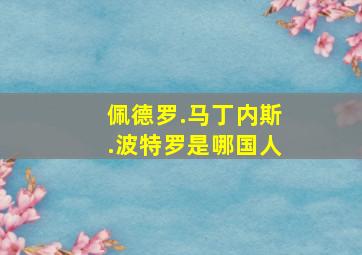 佩德罗.马丁内斯.波特罗是哪国人